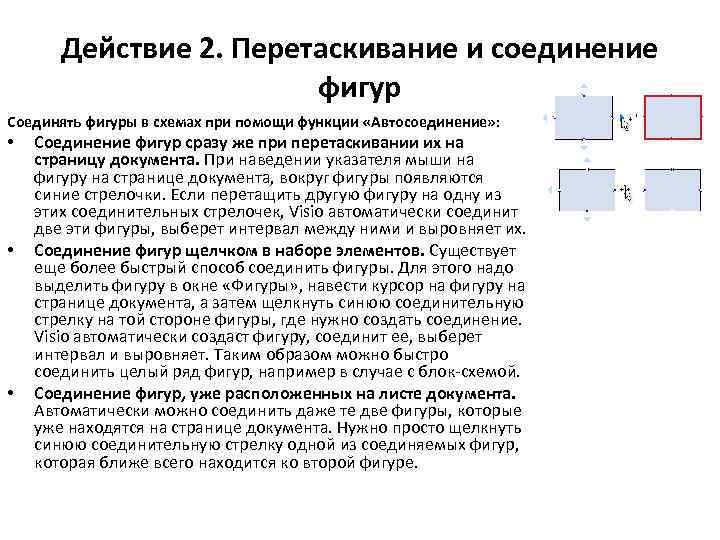 Действие 2. Перетаскивание и соединение фигур

Соединять фигуры в схемах при помощи функции «Автосоединение»:

• Соединение фигур сразу же при перетаскивании их на страницу документа. При наведении указателя мыши на фигуру на странице документа, вокруг фигуры появляются синие стрелочки. Если перетащить другую фигуру на одну из этих соединительных стрелочек, Visio автоматически соединит две эти фигуры, выберет интервал между ними и выровняет их.

• Соединение фигур щелчком в наборе элементов. Существует еще более быстрый способ соединить фигуры. Для этого надо выделить фигуру в окне «Фигуры», навести курсор на фигуру на странице документа, а затем щелкнуть синюю соединительную стрелку на той стороне фигуры, где нужно создать соединение. Visio автоматически создаст фигуру, соединит ее, выберет интервал и выровняет. Таким образом можно быстро соединить целый ряд фигур, например в случае с блок-схемой.

• Соединение фигур, уже расположенных на листе документа. Автоматически можно соединить даже те две фигуры, которые уже находятся на странице документа. Нужно просто щелкнуть синюю соединительную стрелку одной из соединяемых фигур, которая ближе всего находится ко второй фигуре.